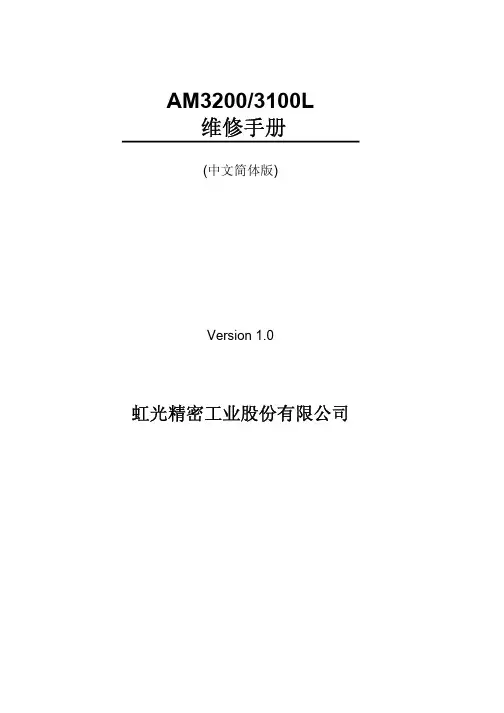 AM3200/3100L
维修手册

(中文简体版)

Version 1.0

虹光精密工业股份有限公司